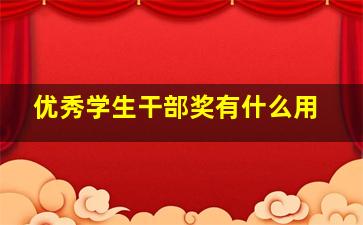 优秀学生干部奖有什么用